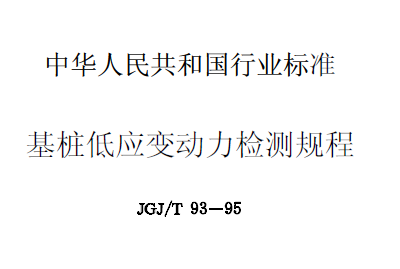 中华人民共和国行业标准

基桩低应变动力检测规程

JGJ/T 93—95